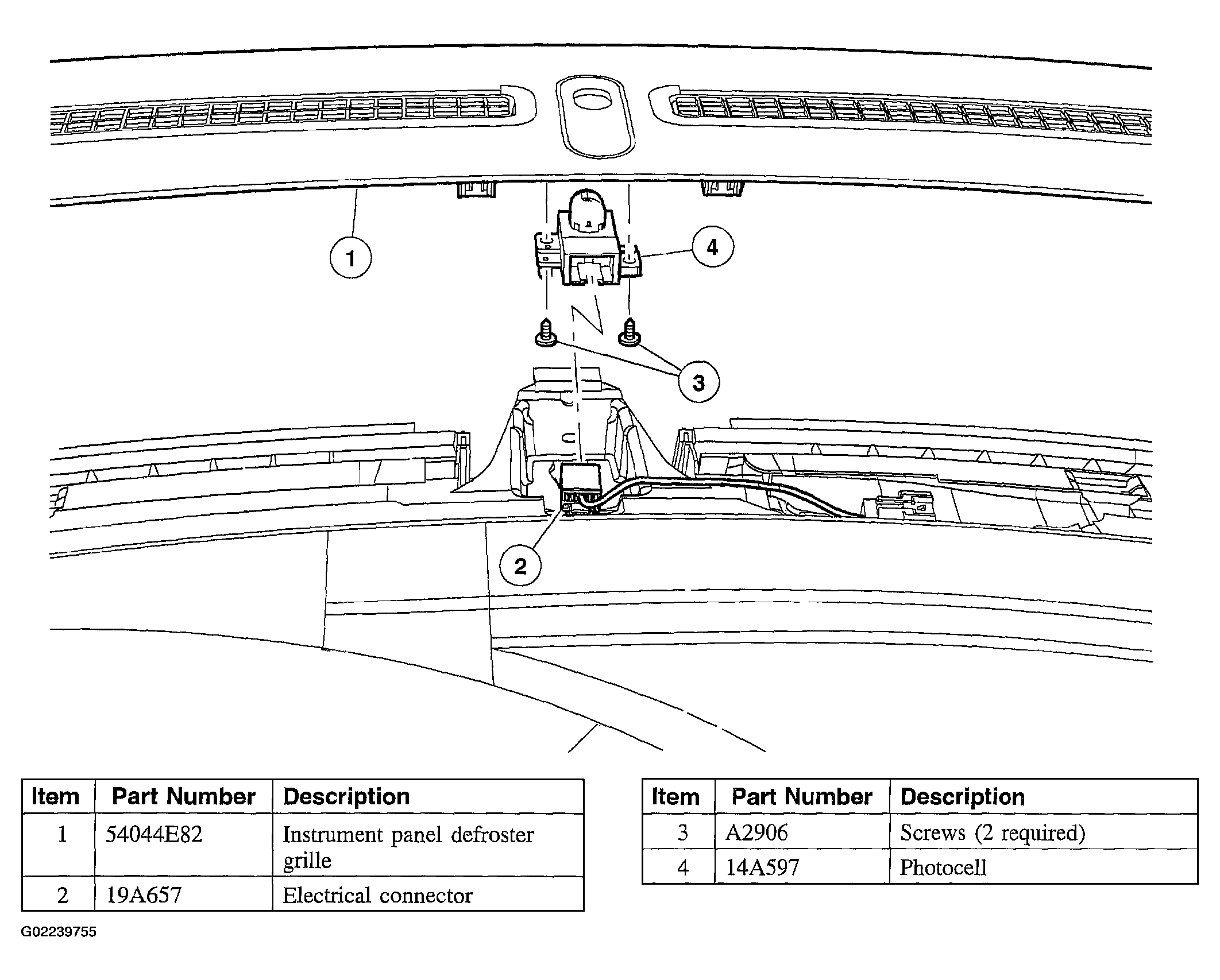 1

4

3

2

| Item | Part Number | Description |
|---|---|---|
| 1 | 54044E82 | Instrument panel defroster grille |
| 2 | 19A657 | Electrical connector |

| Item | Part Number | Description |
|---|---|---|
| 3 | A2906 | Screws (2 required) |
| 4 | 14A597 | Photocell |

G02239755